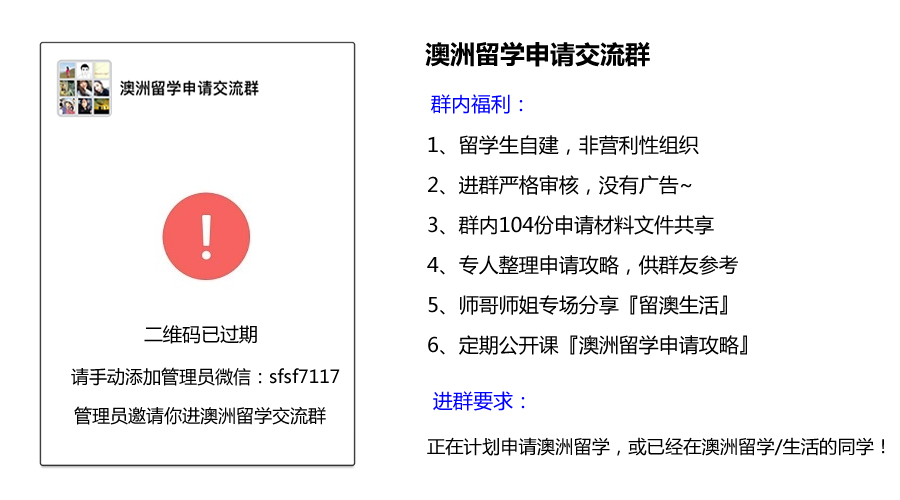 澳洲留学申请交流群

!

二维码已过期

请手动添加管理员微信：sfsf7117

管理员邀请你进澳洲留学交流群

澳洲留学申请交流群

群内福利：

1、留学生自建，非营利性组织

2、进群严格审核，没有广告~

3、群内104份申请材料文件共享

4、专人整理申请攻略，供群友参考

5、师哥师姐专场分享『留澳生活』

6、定期公开课『澳洲留学申请攻略』

进群要求：

正在计划申请澳洲留学，或已经在澳洲留学/生活的同学！